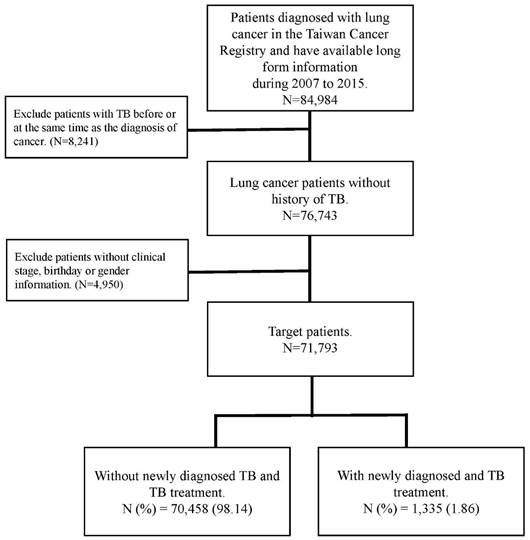 Patients diagnosed with lung cancer in the Taiwan Cancer Registry and have available long form information during 2007 to 2015.
N=84,984

Exclude patients with TB before or at the same time as the diagnosis of cancer. (N=8,241)

Lung cancer patients without history of TB.
N=76,743

Exclude patients without clinical stage, birthday or gender information. (N=4,950)

Target patients.
N=71,793

Without newly diagnosed TB and TB treatment.
N (%) = 70,458 (98.14)

With newly diagnosed and TB treatment.
N (%) = 1,335 (1.86)